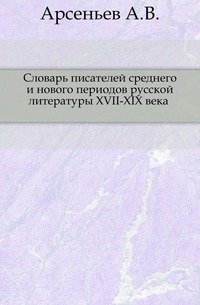 Арсеньев А.В.

Словарь писателей среднего и нового периодов русской литературы XVII-XIX века